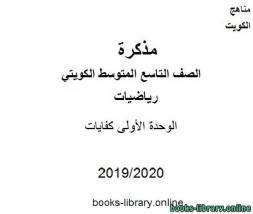 مناهج
الكويت

مذكرة
الصف التاسع المتوسط الكويتي
رياضيات

الوحدة الأولى كفايات

2019/2020

books-library.online
books-library.online